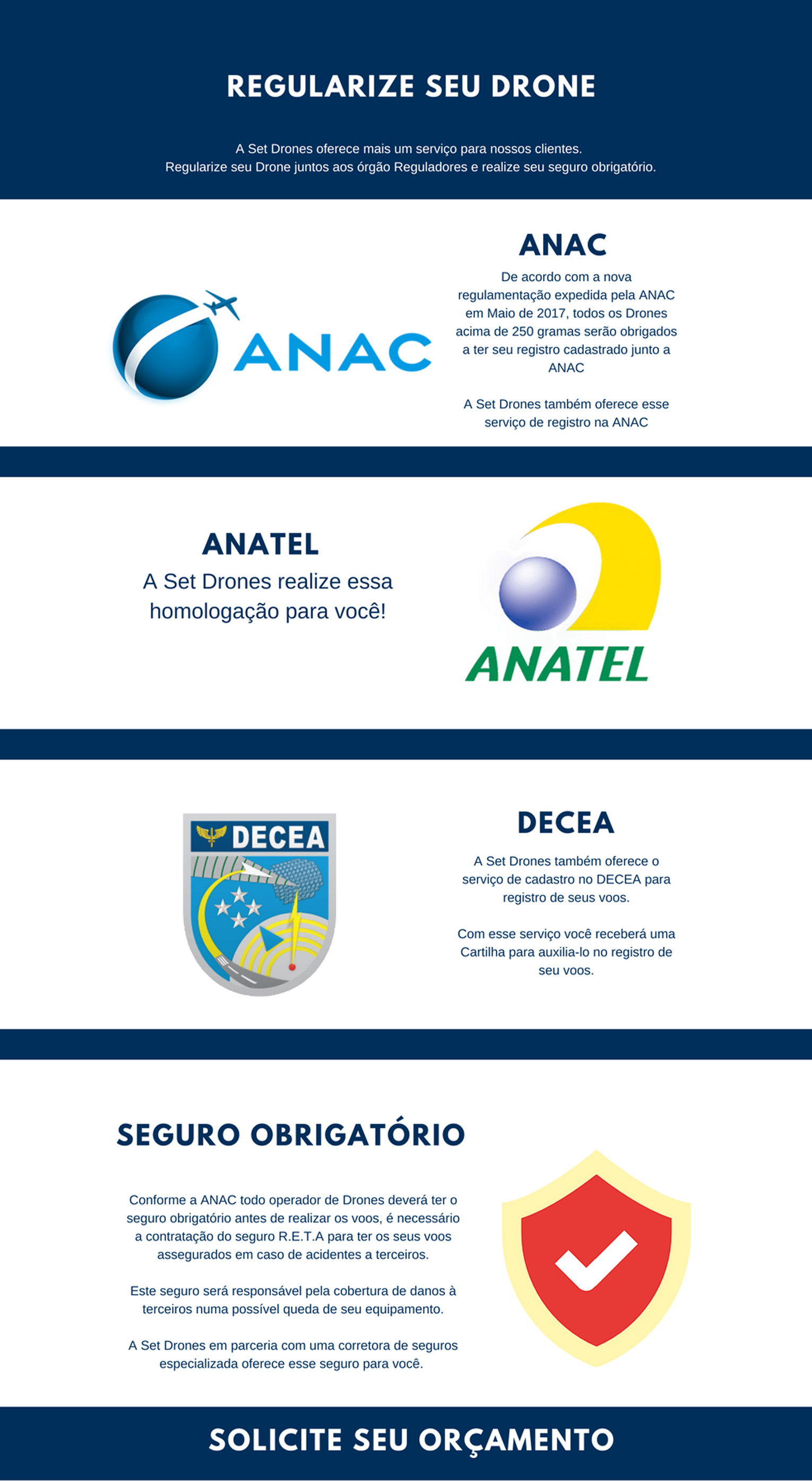 REGULARIZE SEU DRONE

A Set Drones oferece mais um serviço para nossos clientes.
Regularize seu Drone juntos aos órgão Reguladores e realize seu seguro obrigatório.

ANAC

ANAC

De acordo com a nova regulamentação expedida pela ANAC em Maio de 2017, todos os Drones acima de 250 gramas serão obrigados a ter seu registro cadastrado junto a ANAC

A Set Drones também oferece esse serviço de registro na ANAC

ANATEL

A Set Drones realize essa homologação para você!

ANATEL

DECEA

DECEA

A Set Drones também oferece o serviço de cadastro no DECEA para registro de seus voos.

Com esse serviço você receberá uma Cartilha para auxilia-lo no registro de seu voos.

SEGURO OBRIGATÓRIO

Conforme a ANAC todo operador de Drones deverá ter o seguro obrigatório antes de realizar os voos, é necessário a contratação do seguro R.E.T.A para ter os seus voos assegurados em caso de acidentes a terceiros.

Este seguro será responsável pela cobertura de danos à terceiros numa possível queda de seu equipamento.

A Set Drones em parceria com uma corretora de seguros especializada oferece esse seguro para você.

SOLICITE SEU ORÇAMENTO